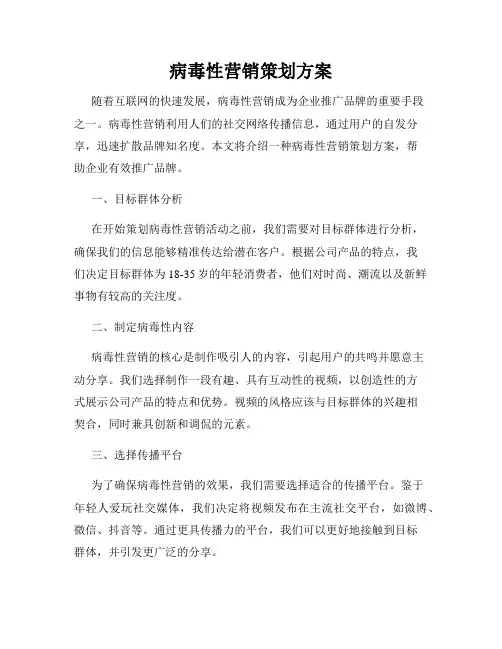 病毒性营销策划方案

随着互联网的快速发展，病毒性营销成为企业推广品牌的重要手段之一。病毒性营销利用人们的社交网络传播信息，通过用户的自发分享，迅速扩散品牌知名度。本文将介绍一种病毒性营销策划方案，帮助企业有效推广品牌。

一、目标群体分析

在开始策划病毒性营销活动之前，我们需要对目标群体进行分析，确保我们的信息能够精准传达给潜在客户。根据公司产品的特点，我们决定目标群体为18-35岁的年轻消费者，他们对时尚、潮流以及新鲜事物有较高的关注度。

二、制定病毒性内容

病毒性营销的核心是制作吸引人的内容，引起用户的共鸣并愿意主动分享。我们选择制作一段有趣、具有互动性的视频，以创造性的方式展示公司产品的特点和优势。视频的风格应该与目标群体的兴趣相契合，同时兼具创新和调侃的元素。

三、选择传播平台

为了确保病毒性营销的效果，我们需要选择适合的传播平台。鉴于年轻人爱玩社交媒体，我们决定将视频发布在主流社交平台，如微博、微信、抖音等。通过更具传播力的平台，我们可以更好地接触到目标群体，并引发更广泛的分享。